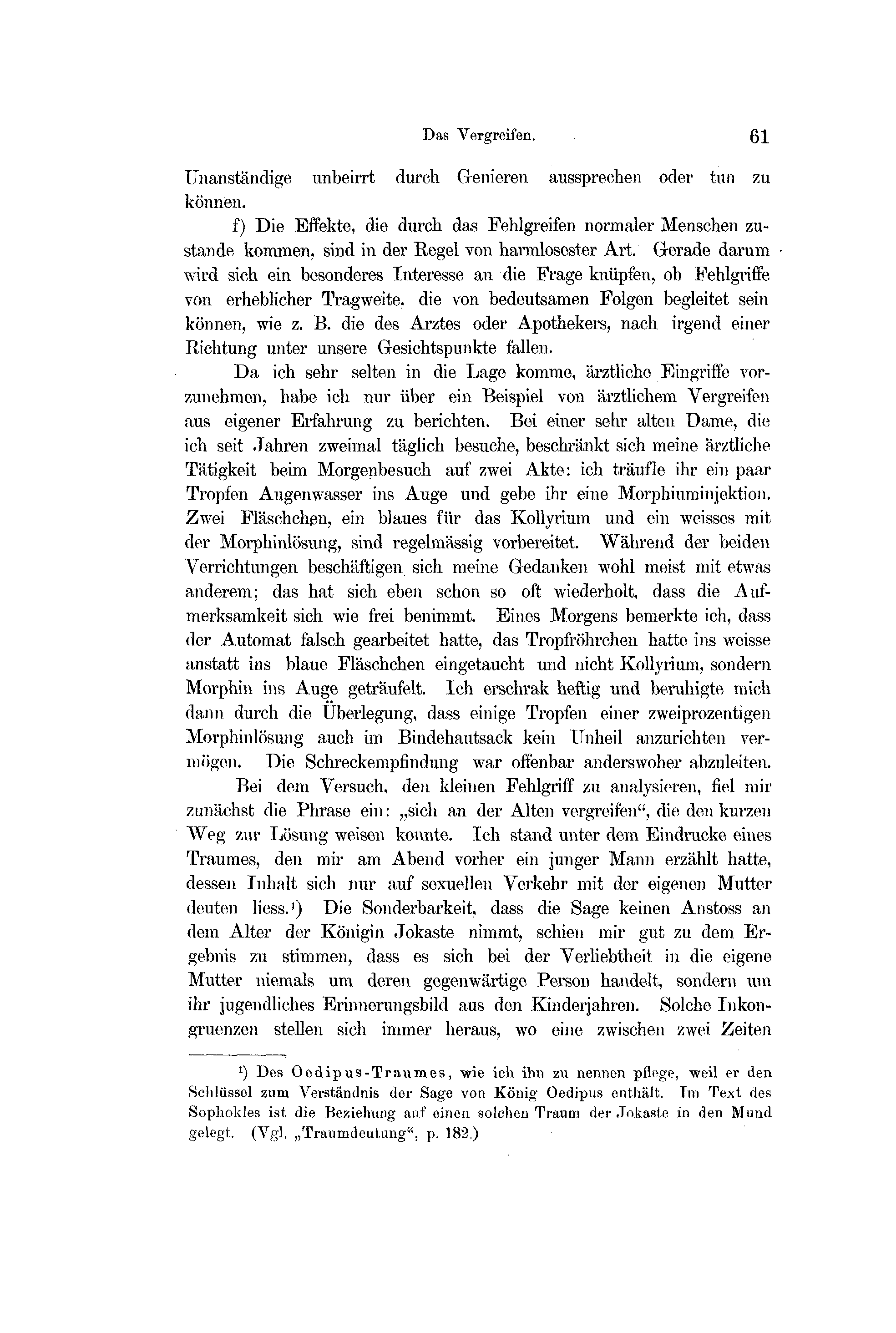 Das Vergreifen. 61

Unanständige unbeirrt durch Genieren aussprechen oder tun zu können.

f) Die Effekte, die durch das Fehlgreifen normaler Menschen zustande kommen, sind in der Regel von harmlosester Art. Gerade darum wird sich ein besonderes Interesse an die Frage knüpfen, ob Fehlgriffe von erheblicher Tragweite, die von bedeutsamen Folgen begleitet sein können, wie z. B. die des Arztes oder Apothekers, nach irgend einer Richtung unter unsere Gesichtspunkte fallen.

Da ich sehr selten in die Lage komme, ärztliche Eingriffe vorzunehmen, habe ich nur über ein Beispiel von ärztlichem Vergreifen aus eigener Erfahrung zu berichten. Bei einer sehr alten Dame, die ich seit Jahren zweimal täglich besuche, beschränkt sich meine ärztliche Tätigkeit beim Morgenbesuch auf zwei Akte: ich träufle ihr ein paar Tropfen Augenwasser ins Auge und gebe ihr eine Morphiuminjektion. Zwei Fläschchen, ein blaues für das Kollyrium und ein weisses mit der Morphinlösung, sind regelmässig vorbereitet. Während der beiden Verrichtungen beschäftigen sich meine Gedanken wohl meist mit etwas anderem; das hat sich eben schon so oft wiederholt, dass die Aufmerksamkeit sich wie frei benimmt. Eines Morgens bemerkte ich, dass der Automat falsch gearbeitet hatte, das Tropfröhrchen hatte ins weisse anstatt ins blaue Fläschchen eingetaucht und nicht Kollyrium, sondern Morphin ins Auge geträufelt. Ich erschrak heftig und beruhigte mich dann durch die Überlegung, dass einige Tropfen einer zweiprozentigen Morphinlösung auch im Bindehautsack kein Unheil anzurichten vermögen. Die Schreckempfindung war offenbar anderswoher abzuleiten.

Bei dem Versuch, den kleinen Fehlgriff zu analysieren, fiel mir zunächst die Phrase ein: „sich an der Alten vergreifen“, die den kurzen Weg zur Lösung weisen konnte. Ich stand unter dem Eindrucke eines Traumes, den mir am Abend vorher ein junger Mann erzählt hatte, dessen Inhalt sich nur auf sexuellen Verkehr mit der eigenen Mutter deuten liess.¹) Die Sonderbarkeit, dass die Sage keinen Anstoss an dem Alter der Königin Jokaste nimmt, schien mir gut zu dem Ergebnis zu stimmen, dass es sich bei der Verliebtheit in die eigene Mutter niemals um deren gegenwärtige Person handelt, sondern um ihr jugendliches Erinnerungsbild aus den Kinderjahren. Solche Inkongruenzen stellen sich immer heraus, wo eine zwischen zwei Zeiten

¹) Des Oedipus-Traumes, wie ich ihn zu nennen pflege, weil er den Schlüssel zum Verständnis der Sage von König Oedipus enthält. Im Text des Sophokles ist die Beziehung auf einen solchen Traum der Jokaste in den Mund gelegt. (Vgl. „Traumdeutung“, p. 182.)